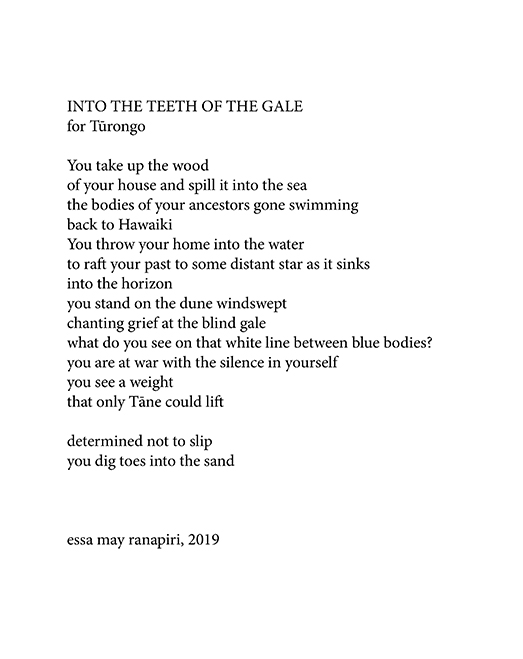 INTO THE TEETH OF THE GALE
for Tūrongo

You take up the wood
of your house and spill it into the sea
the bodies of your ancestors gone swimming
back to Hawaiki
You throw your home into the water
to raft your past to some distant star as it sinks
into the horizon
you stand on the dune windswept
chanting grief at the blind gale
what do you see on that white line between blue bodies?
you are at war with the silence in yourself
you see a weight
that only Tāne could lift

determined not to slip
you dig toes into the sand

essa may ranapiri, 2019